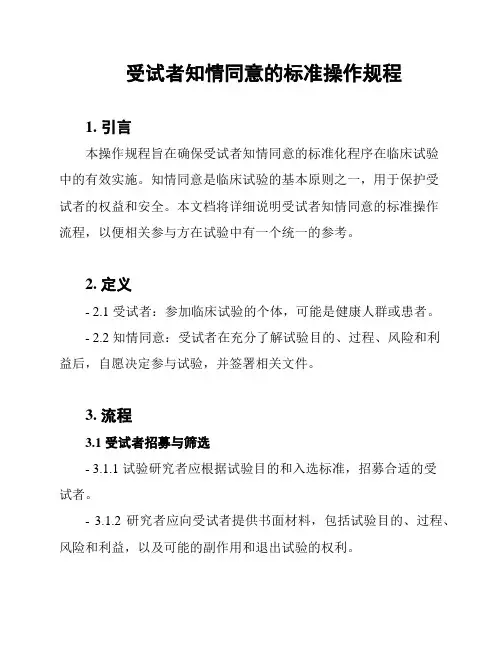 受试者知情同意的标准操作规程

1. 引言

本操作规程旨在确保受试者知情同意的标准化程序在临床试验中的有效实施。知情同意是临床试验的基本原则之一，用于保护受试者的权益和安全。本文档将详细说明受试者知情同意的标准操作流程，以便相关参与方在试验中有一个统一的参考。

2. 定义

- 2.1 受试者：参加临床试验的个体，可能是健康人群或患者。

- 2.2 知情同意：受试者在充分了解试验目的、过程、风险和利益后，自愿决定参与试验，并签署相关文件。

3. 流程

3.1 受试者招募与筛选

- 3.1.1 试验研究者应根据试验目的和入选标准，招募合适的受试者。

- 3.1.2 研究者应向受试者提供书面材料，包括试验目的、过程、风险和利益，以及可能的副作用和退出试验的权利。